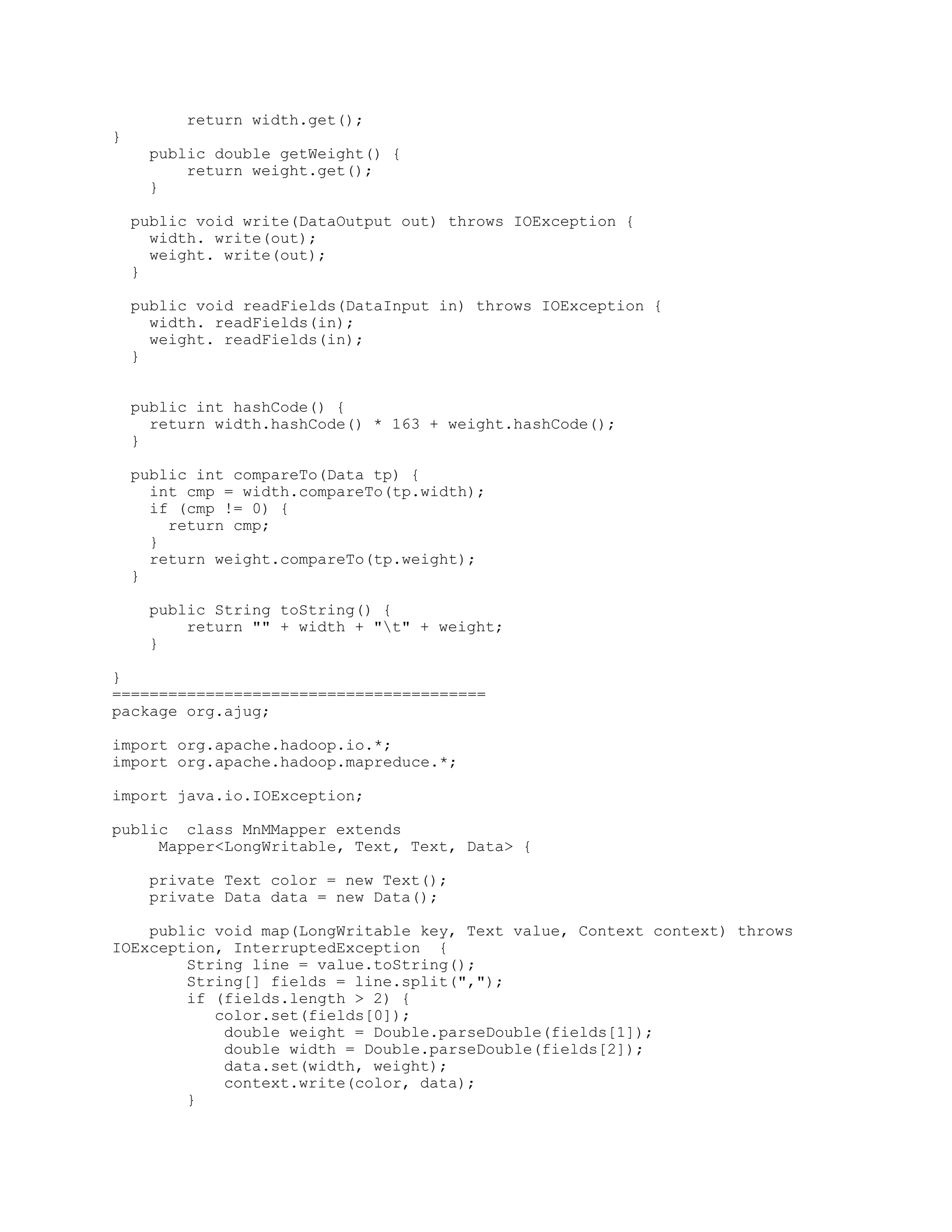 return width.get();
}
    public double getWeight() {
        return weight.get();
    }

  public void write(DataOutput out) throws IOException {
    width. write(out);
    weight. write(out);
  }

  public void readFields(DataInput in) throws IOException {
    width. readFields(in);
    weight. readFields(in);
  }


  public int hashCode() {
    return width.hashCode() * 163 + weight.hashCode();
  }

  public int compareTo(Data tp) {
    int cmp = width.compareTo(tp.width);
    if (cmp != 0) {
      return cmp;
    }
    return weight.compareTo(tp.weight);
  }

    public String toString() {
        return "" + width + "\t" + weight;
    }

}
========================================
package org.ajug;

import org.apache.hadoop.io.*;
import org.apache.hadoop.mapreduce.*;

import java.io.IOException;

public  class MnMMapper extends
     Mapper<LongWritable, Text, Text, Data> {

    private Text color = new Text();
    private Data data = new Data();

    public void map(LongWritable key, Text value, Context context) throws IOException, InterruptedException  {
        String line = value.toString();
        String[] fields = line.split(",");
        if (fields.length > 2) {
           color.set(fields[0]);
            double weight = Double.parseDouble(fields[1]);
            double width = Double.parseDouble(fields[2]);
            data.set(width, weight);
            context.write(color, data);
        }